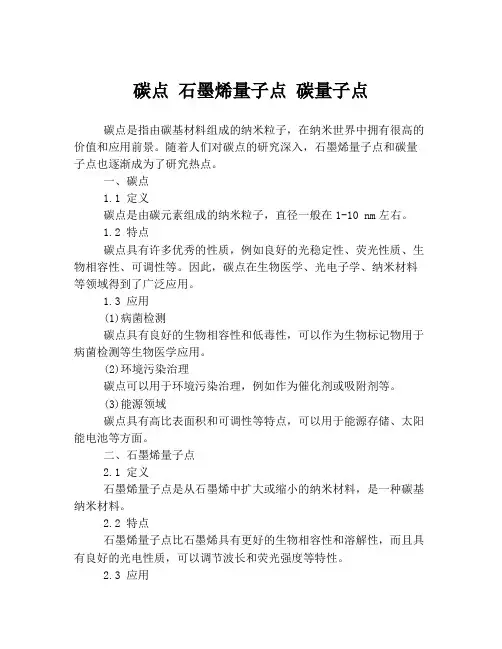 碳点 石墨烯量子点 碳量子点

碳点是指由碳基材料组成的纳米粒子，在纳米世界中拥有很高的价值和应用前景。随着人们对碳点的研究深入，石墨烯量子点和碳量子点也逐渐成为了研究热点。

一、碳点

1.1 定义

碳点是由碳元素组成的纳米粒子，直径一般在 1-10 nm 左右。

1.2 特点

碳点具有许多优秀的性质，例如良好的光稳定性、荧光性质、生物相容性、可调性等。因此，碳点在生物医学、光电子学、纳米材料等领域得到了广泛应用。

1.3 应用

(1)病菌检测

碳点具有良好的生物相容性和低毒性，可以作为生物标记物用于病菌检测等生物医学应用。

(2)环境污染治理

碳点可以用于环境污染治理，例如作为催化剂或吸附剂等。

(3)能源领域

碳点具有高比表面积和可调性等特点，可以用于能源存储、太阳能电池等方面。

二、石墨烯量子点

2.1 定义

石墨烯量子点是从石墨烯中扩大或缩小的纳米材料，是一种碳基纳米材料。

2.2 特点

石墨烯量子点比石墨烯具有更好的生物相容性和溶解性，而且具有良好的光电性质，可以调节波长和荧光强度等特性。

2.3 应用